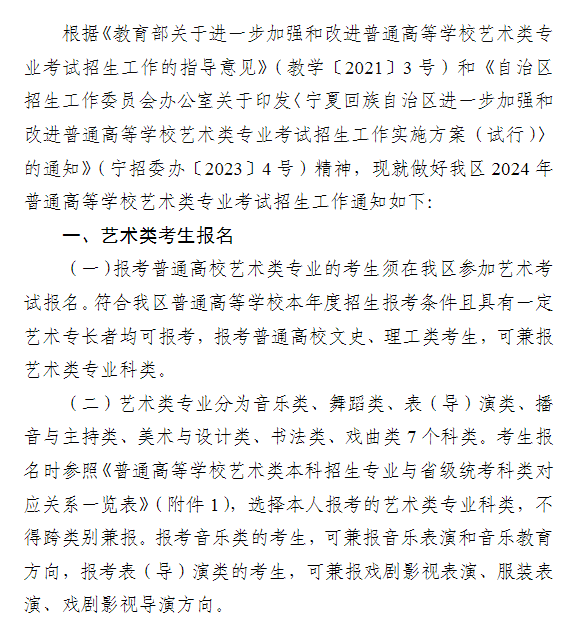 根据《教育部关于进一步加强和改进普通高等学校艺术类专业考试招生工作的指导意见》(教学〔2021〕3号)和《自治区招生工作委员会办公室关于印发〈宁夏回族自治区进一步加强和改进普通高等学校艺术类专业考试招生工作实施方案(试行)〉的通知》(宁招委办〔2023〕4号)精神,现就做好我区2024年普通高等学校艺术类专业考试招生工作通知如下:

一、艺术类考生报名

(一)报考普通高校艺术类专业的考生须在我区参加艺术考试报名。符合我区普通高等学校本年度招生报考条件且具有一定艺术专长者均可报考,报考普通高校文史、理工类考生,可兼报艺术类专业科类。

(二)艺术类专业分为音乐类、舞蹈类、表(导)演类、播音与主持类、美术与设计类、书法类、戏曲类7个科类。考生报名时参照《普通高等学校艺术类本科招生专业与省级统考科类对应关系一览表》(附件1),选择本人报考的艺术类专业科类,不得跨类别兼报。报考音乐类的考生,可兼报音乐表演和音乐教育方向,报考表(导)演类的考生,可兼报戏剧影视表演、服装表演、戏剧影视导演方向。